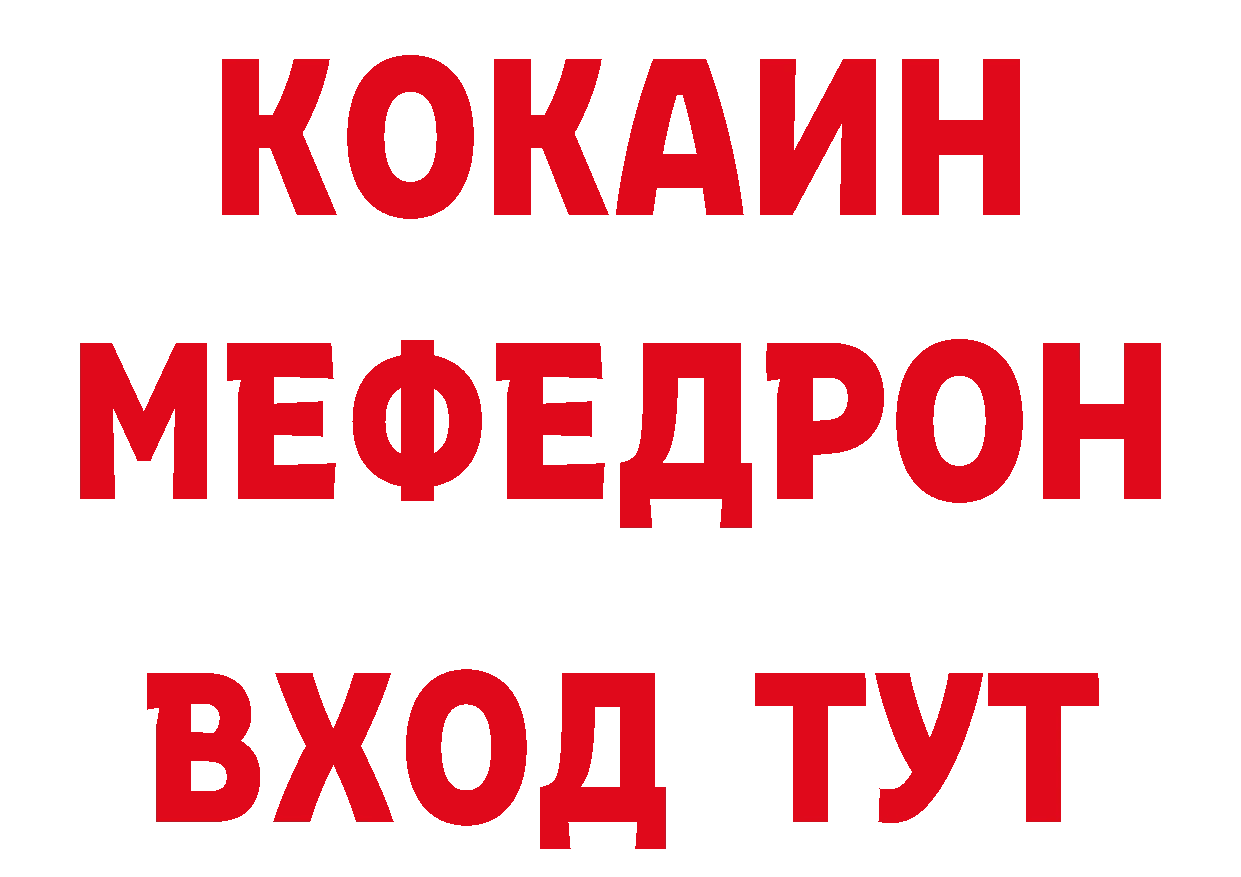 КОКАИН
МЕФЕДРОН
ВХОД ТУТ